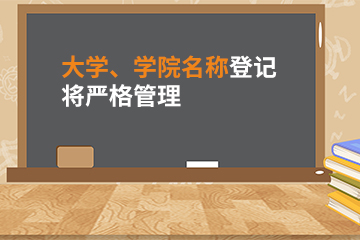 大学、学院名称登记将严格管理